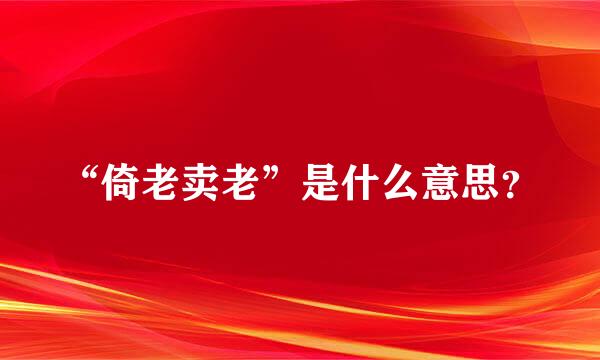 “倚老卖老”是什么意思？